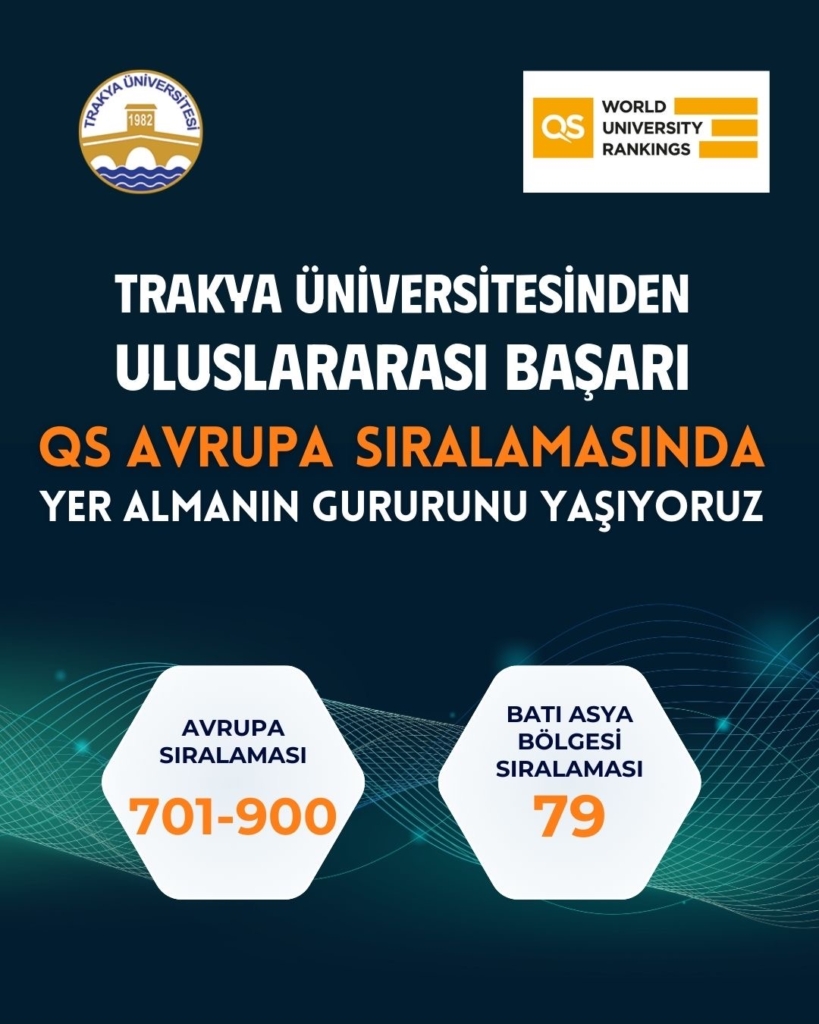 TRAKYA ÜNİVERSİTESİ
1982

QS WORLD UNIVERSITY RANKINGS

TRAKYA ÜNİVERSİTESİNDEN
ULUSLARARASI BAŞARI
QS AVRUPA SIRALAMASINDA
YER ALMANIN GURURUNU YAŞIYORUZ

AVRUPA SIRALAMASI
701-900

BATI ASYA BÖLGESİ SIRALAMASI
79